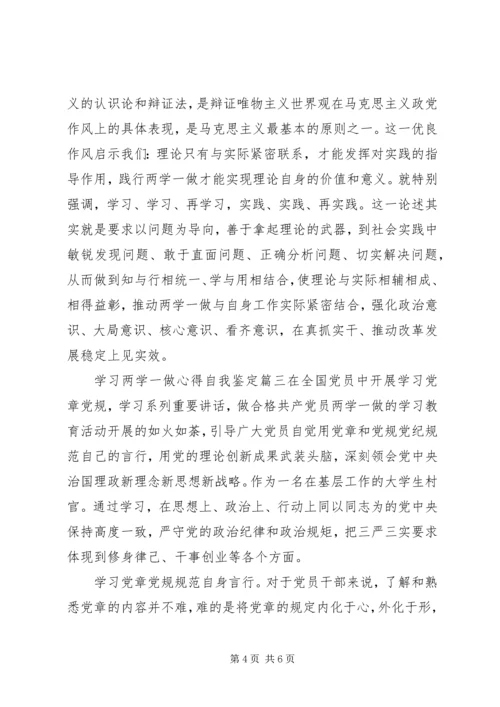 义的认识论和辩证法，是辩证唯物主义世界观在马克思主义政党作风上的具体表现，是马克思主义最基本的原则之一。这一优良作风启示我们：理论只有与实际紧密联系，才能发挥对实践的指导作用，践行两学一做才能实现理论自身的价值和意义。就特别强调，学习、学习、再学习，实践、实践、再实践。这一论述其实就是要求以问题为导向，善于拿起理论的武器，到社会实践中敏锐发现问题、敢于直面问题、正确分析问题、切实解决问题，从而做到知与行相统一、学与用相结合，使理论与实际相辅相成、相得益彰，推动两学一做与自身工作实际紧密结合，强化政治意识、大局意识、核心意识、看齐意识，在真抓实干、推动改革发展稳定上见实效。

学习两学一做心得自我鉴定篇三在全国党员中开展学习党章党规，学习系列重要讲话，做合格共产党员两学一做的学习教育活动开展的如火如荼，引导广大党员自觉用党章和党规党纪规范自己的言行，用党的理论创新成果武装头脑，深刻领会党中央治国理政新理念新思想新战略。作为一名在基层工作的大学生村官。通过学习，在思想上、政治上、行动上同以同志为的党中央保持高度一致，严守党的政治纪律和政治规矩，把三严三实要求体现到修身律己、干事创业等各个方面。

学习党章党规规范自身言行。对于党员干部来说，了解和熟悉党章的内容并不难，难的是将党章的规定内化于心，外化于形，

第 4 页 共 6 页